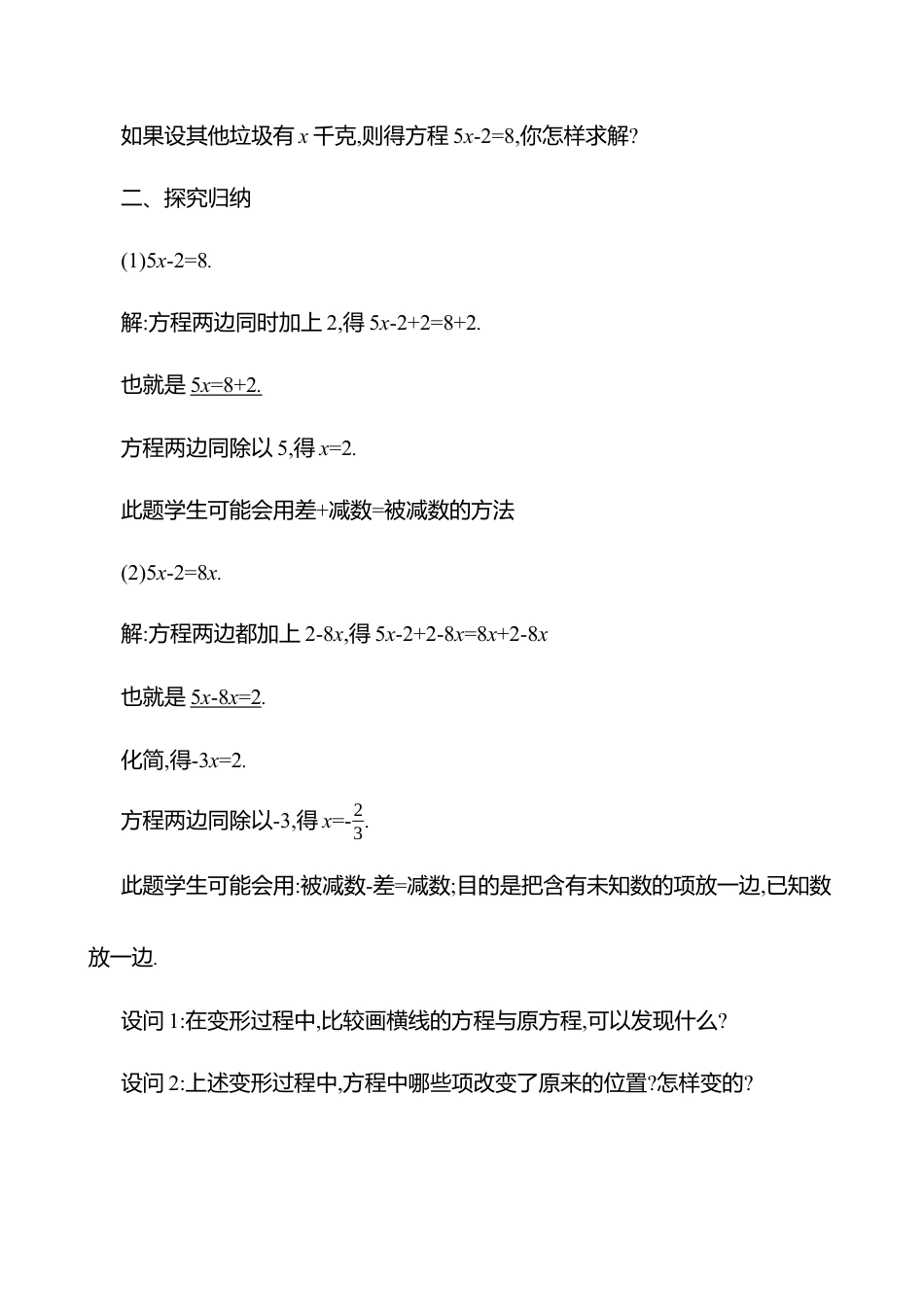 如果设其他垃圾有 $x$ 千克,则得方程 $5x-2=8$,你怎样求解?

二、探究归纳

(1)$5x-2=8$.

解:方程两边同时加上 2,得 $5x-2+2=8+2$.

也就是 $5x=8+2$.

方程两边同除以 5,得 $x=2$.

此题学生可能会用差+减数=被减数的方法

(2)$5x-2=8x$.

解:方程两边都加上 $2-8x$,得 $5x-2+2-8x=8x+2-8x$

也就是 $5x-8x=2$.

化简,得$-3x=2$.

方程两边同除以-3,得 $x=-\frac{2}{3}$.

此题学生可能会用:被减数-差=减数;目的是把含有未知数的项放一边,已知数放一边.

设问 1:在变形过程中,比较画横线的方程与原方程,可以发现什么?

设问 2:上述变形过程中,方程中哪些项改变了原来的位置?怎样变的?